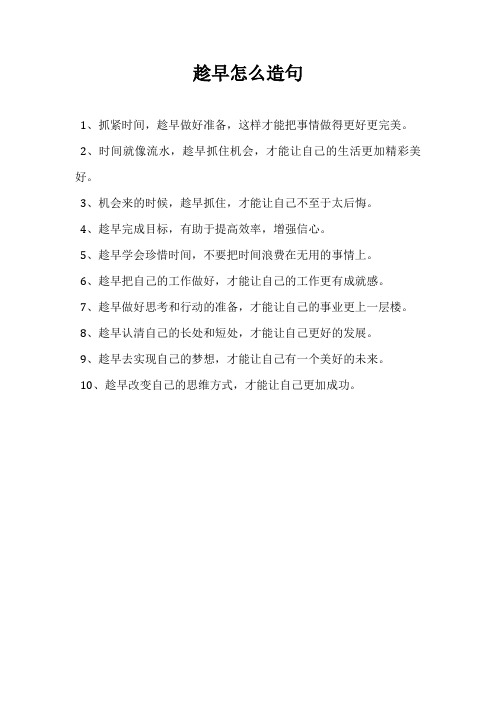 趁早怎么造句

1、抓紧时间，趁早做好准备，这样才能把事情做得更好更完美。

2、时间就像流水，趁早抓住机会，才能让自己的生活更加精彩美好。

3、机会来的时候，趁早抓住，才能让自己不至于太后悔。

4、趁早完成目标，有助于提高效率，增强信心。

5、趁早学会珍惜时间，不要把时间浪费在无用的事情上。

6、趁早把自己的工作做好，才能让自己的工作更有成就感。

7、趁早做好思考和行动的准备，才能让自己的事业更上一层楼。

8、趁早认清自己的长处和短处，才能让自己更好的发展。

9、趁早去实现自己的梦想，才能让自己有一个美好的未来。

10、趁早改变自己的思维方式，才能让自己更加成功。